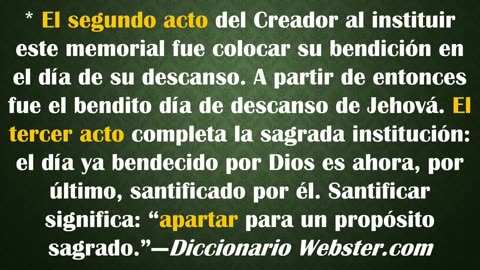 * El segundo acto del Creador al instituir este memorial fue colocar su bendición en el día de su descanso. A partir de entonces fue el bendito día de descanso de Jehová. El tercer acto completa la sagrada institución: el día ya bendecido por Dios es ahora, por último, santificado por él. Santificar significa: “apartar para un propósito sagrado.”—Diccionario Webster.com